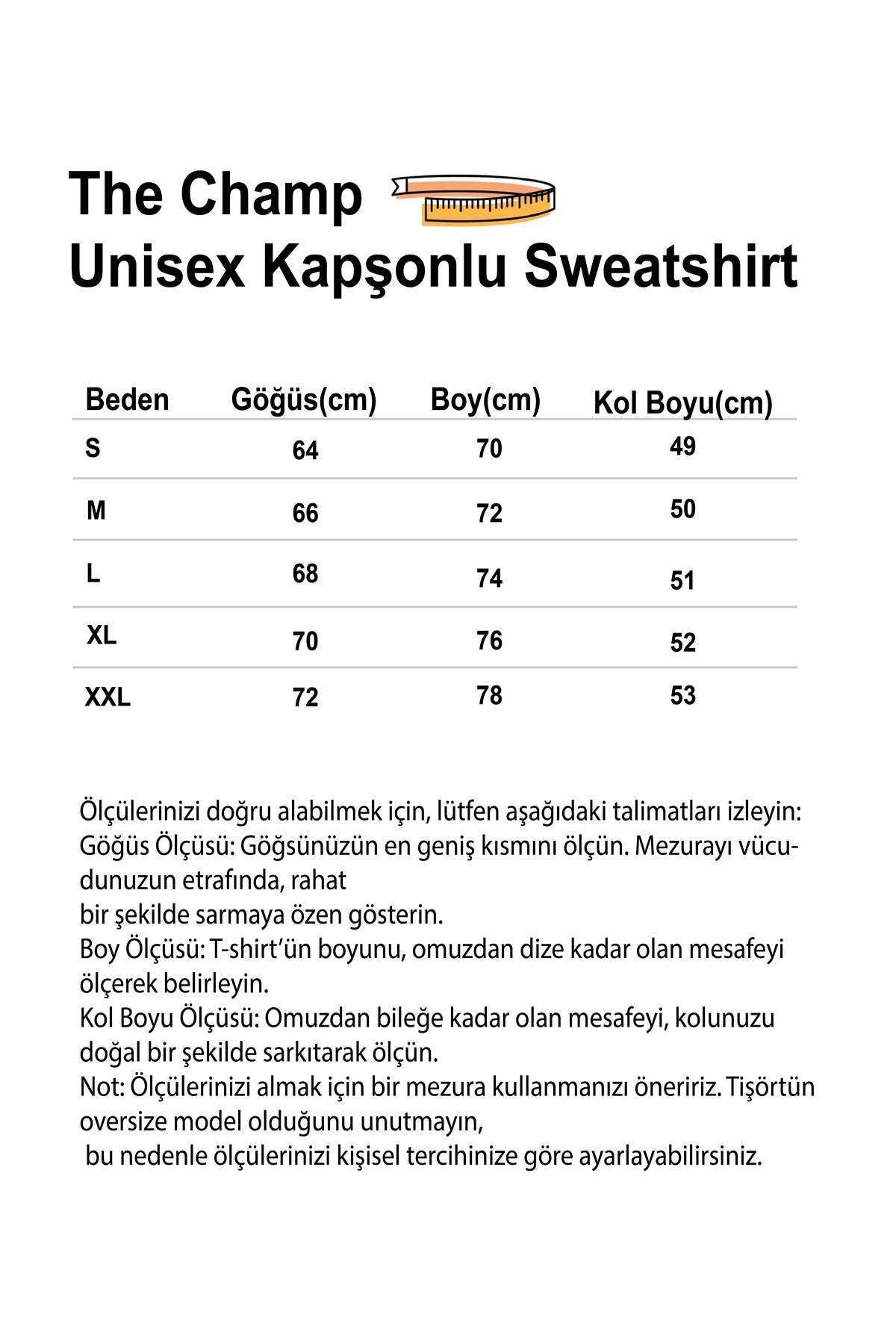 The Champ
Unisex Kapşonlu Sweatshirt

| Beden | Göğüs(cm) | Boy(cm) | Kol Boyu(cm) |
|---|---|---|---|
| S | 64 | 70 | 49 |
| M | 66 | 72 | 50 |
| L | 68 | 74 | 51 |
| XL | 70 | 76 | 52 |
| XXL | 72 | 78 | 53 |

Ölçülerinizi doğru alabilmek için, lütfen aşağıdaki talimatları izleyin:
Göğüs Ölçüsü: Göğsünüzün en geniş kısmını ölçün. Mezurayı vücudunuzun etrafında, rahat
bir şekilde sarmaya özen gösterin.
Boy Ölçüsü: T-shirt'ün boyunu, omuzdan dize kadar olan mesafeyi ölçerek belirleyin.
Kol Boyu Ölçüsü: Omuzdan bileğe kadar olan mesafeyi, kolunuzu doğal bir şekilde sarkıtarak ölçün.
Not: Ölçülerinizi almak için bir mezura kullanmanızı öneririz. Tişörtün oversize model olduğunu unutmayın,
bu nedenle ölçülerinizi kişisel tercihinize göre ayarlayabilirsiniz.